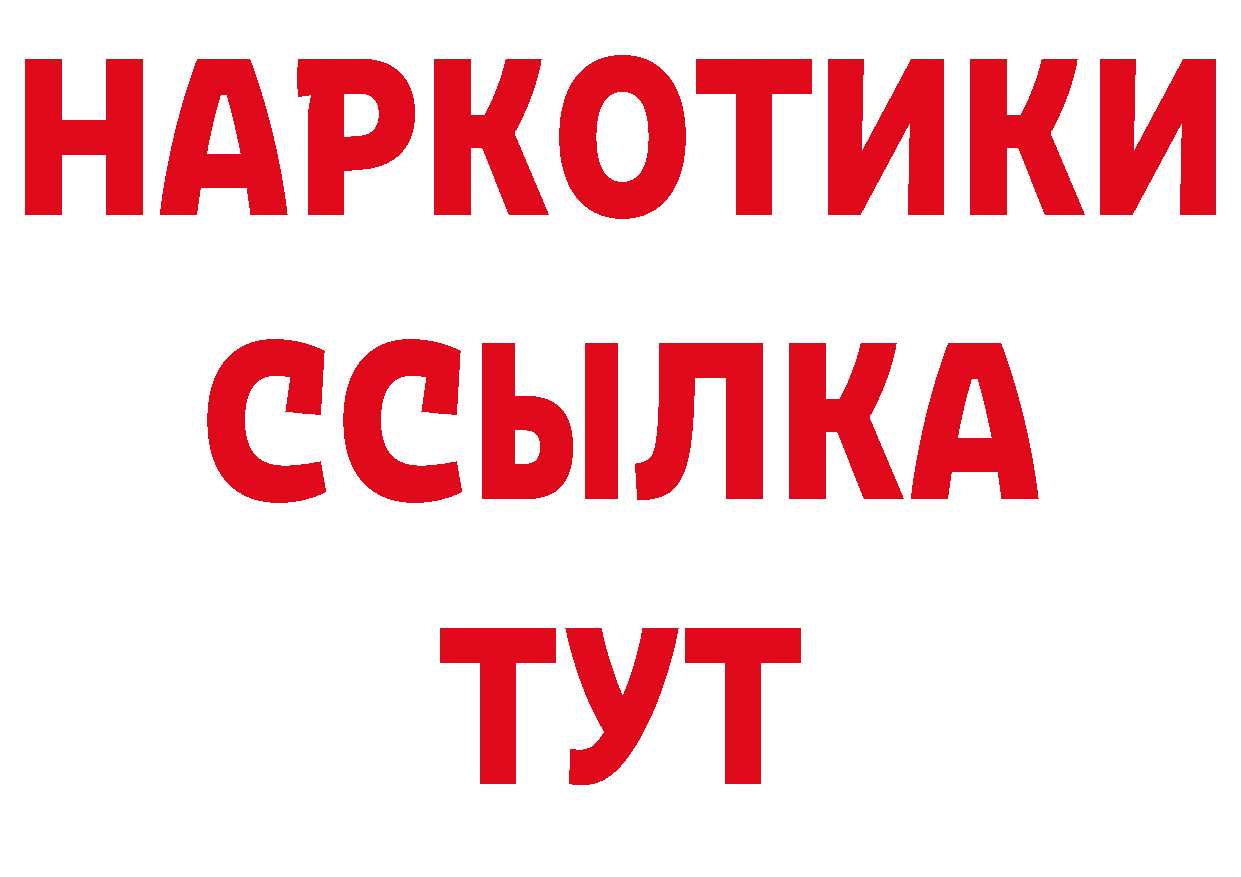 НАРКОТИКИ ССЫЛКА ТУТ